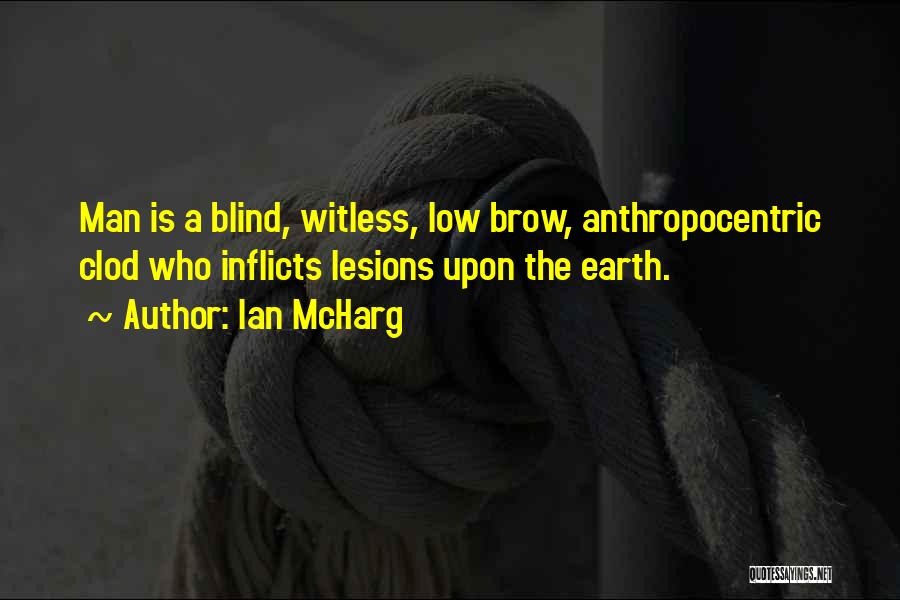 Man is a blind, witless, low brow, anthropocentric clod who inflicts lesions upon the earth.

~ Author: Ian McHarg

QUOTESSAYINGS.NET